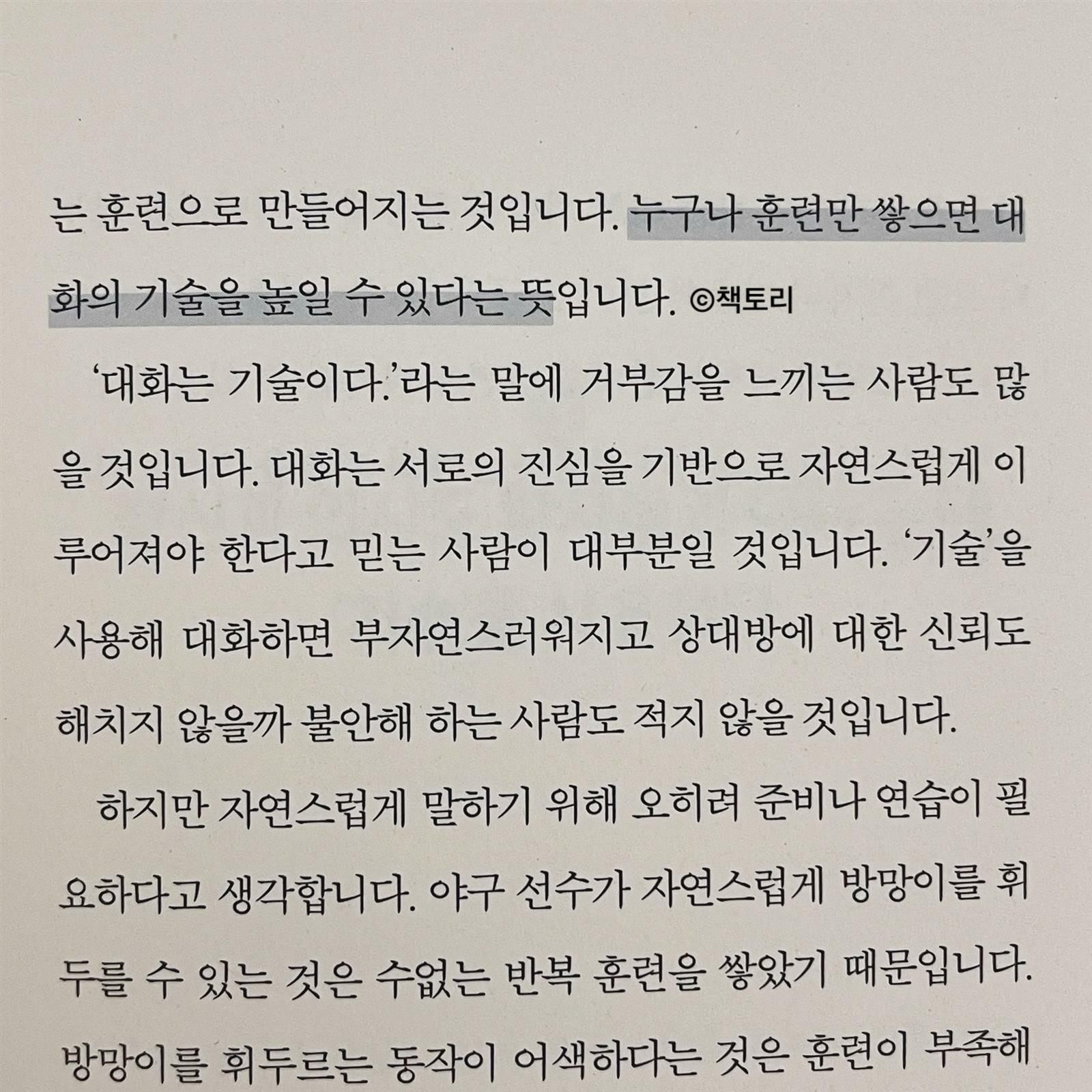 는 훈련으로 만들어지는 것입니다. 누구나 훈련만 쌓으면 대화의 기술을 높일 수 있다는 뜻입니다. ©책토리

'대화는 기술이다.'라는 말에 거부감을 느끼는 사람도 많을 것입니다. 대화는 서로의 진심을 기반으로 자연스럽게 이루어져야 한다고 믿는 사람이 대부분일 것입니다. '기술'을 사용해 대화하면 부자연스러워지고 상대방에 대한 신뢰도 해치지 않을까 불안해 하는 사람도 적지 않을 것입니다.

하지만 자연스럽게 말하기 위해 오히려 준비나 연습이 필요하다고 생각합니다. 야구 선수가 자연스럽게 방망이를 휘두를 수 있는 것은 수없는 반복 훈련을 쌓았기 때문입니다. 방망이를 휘두르는 동작이 어색하다는 것은 훈련이 부족해